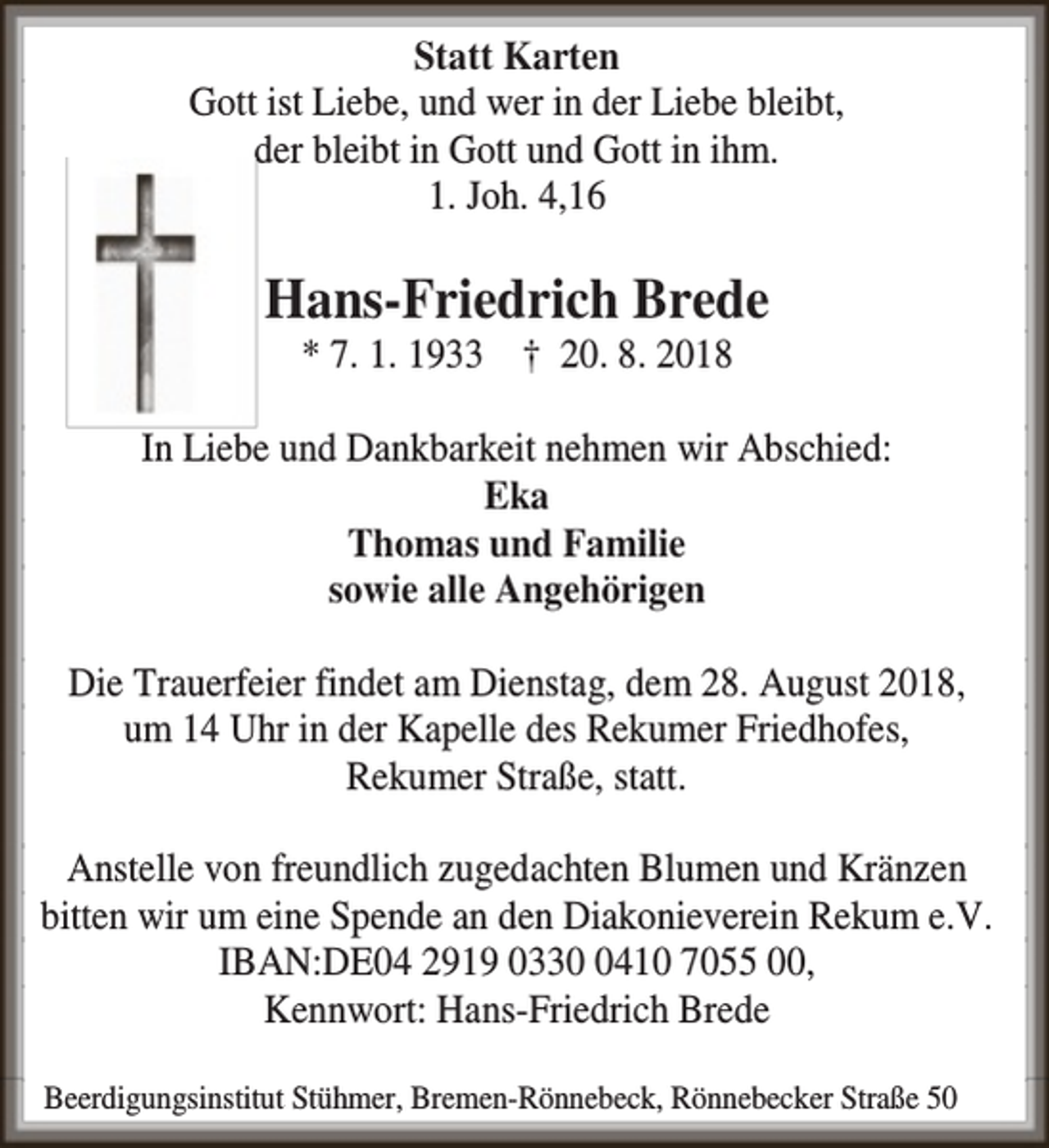 Statt Karten

Gott ist Liebe, und wer in der Liebe bleibt,
der bleibt in Gott und Gott in ihm.
1. Joh. 4,16

Hans-Friedrich Brede

* 7. 1. 1933 † 20. 8. 2018

In Liebe und Dankbarkeit nehmen wir Abschied:

Eka
Thomas und Familie
sowie alle Angehörigen

Die Trauerfeier findet am Dienstag, dem 28. August 2018, um 14 Uhr in der Kapelle des Rekumer Friedhofes, Rekumer Straße, statt.

Anstelle von freundlich zugedachten Blumen und Kränzen bitten wir um eine Spende an den Diakonieverein Rekum e.V.
IBAN:DE04 2919 0330 0410 7055 00,
Kennwort: Hans-Friedrich Brede

Beerdigungsinstitut Stühmer, Bremen-Rönnebeck, Rönnebecker Straße 50